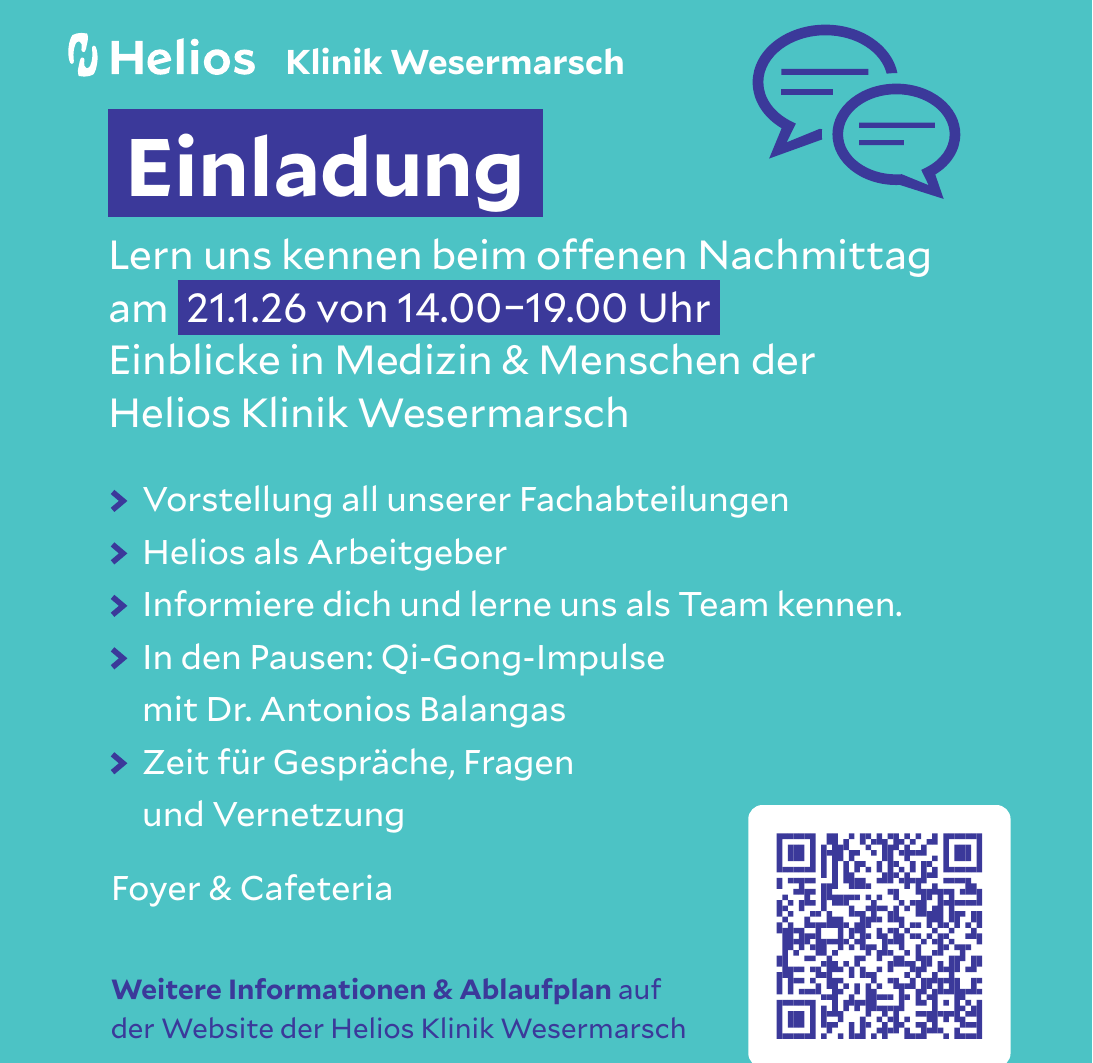 Helios Klinik Wesermarsch

Einladung

Lern uns kennen beim offenen Nachmittag am 21.1.26 von 14.00–19.00 Uhr
Einblicke in Medizin & Menschen der Helios Klinik Wesermarsch

> Vorstellung all unserer Fachabteilungen
> Helios als Arbeitgeber
> Informiere dich und lerne uns als Team kennen.
> In den Pausen: Qi-Gong-Impulse mit Dr. Antonios Balangas
> Zeit für Gespräche, Fragen und Vernetzung

Foyer & Cafeteria

Weitere Informationen & Ablaufplan auf der Website der Helios Klinik Wesermarsch